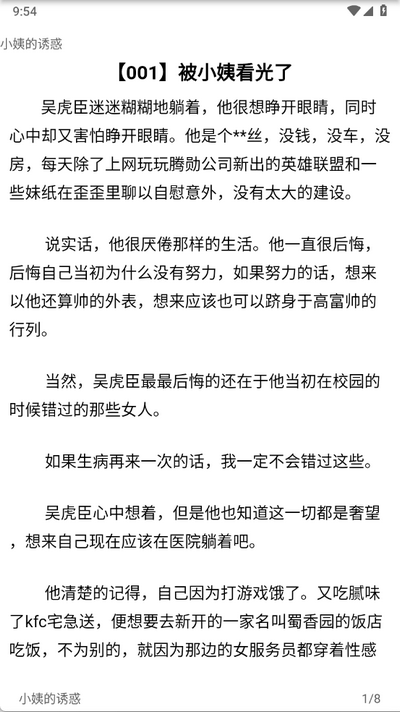 9:54

小姨的诱惑

【001】被小姨看光了

吴虎臣迷迷糊糊地躺着，他很想睁开眼睛，同时心中却又害怕睁开眼睛。他是个**丝，没钱，没车，没房，每天除了上网玩玩腾勋公司新出的英雄联盟和一些妹纸在歪歪里聊以自慰意外，没有太大的建设。

说实话，他很厌倦那样的生活。他一直很后悔，后悔自己当初为什么没有努力，如果努力的话，想来以他还算帅的外表，想来应该也可以跻身于高富帅的行列。

当然，吴虎臣最最后悔的还在于他当初在校园的时候错过的那些女人。

如果生病再来一次的话，我一定不会错过这些。

吴虎臣心中想着，但是他也知道这一切都是奢望，想来自己现在应该在医院躺着吧。

他清楚的记得，自己因为打游戏饿了。又吃腻味了kfc宅急送，便想要去新开的一家名叫蜀香园的饭店吃饭，不为别的，就因为那边的女服务员都穿着性感

小姨的诱惑

1/8